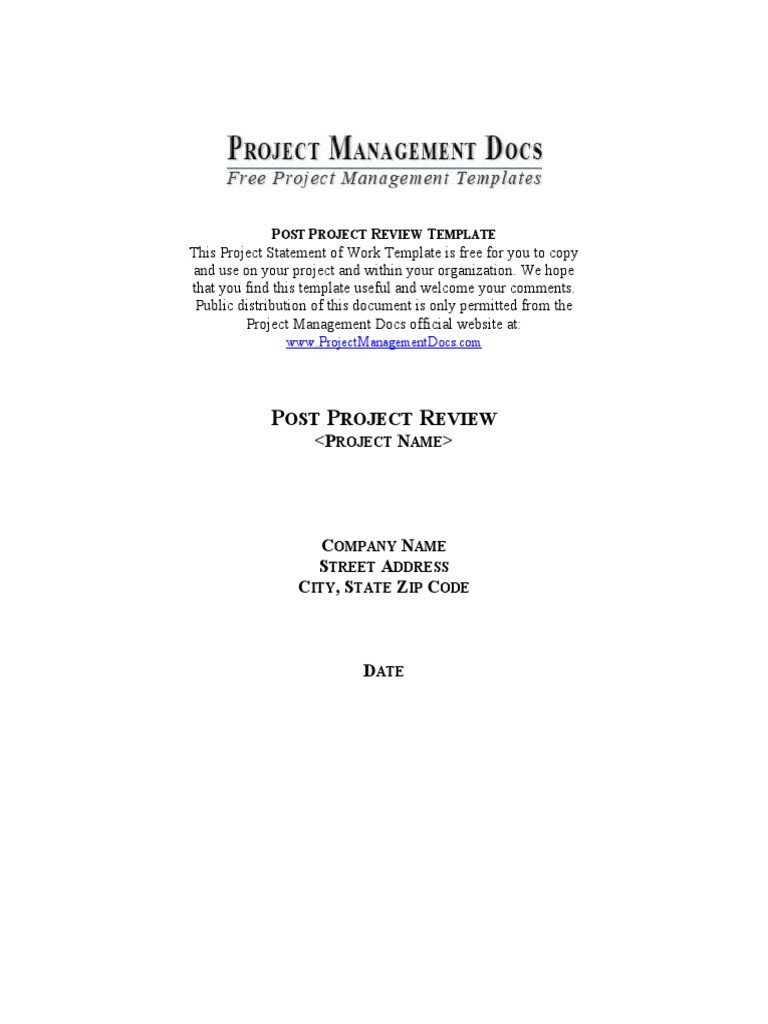 PROJECT MANAGEMENT DOCS
Free Project Management Templates

POST PROJECT REVIEW TEMPLATE
This Project Statement of Work Template is free for you to copy and use on your project and within your organization. We hope that you find this template useful and welcome your comments. Public distribution of this document is only permitted from the Project Management Docs official website at:
www.ProjectManagementDocs.com

POST PROJECT REVIEW
<PROJECT NAME>

COMPANY NAME
STREET ADDRESS
CITY, STATE ZIP CODE

DATE